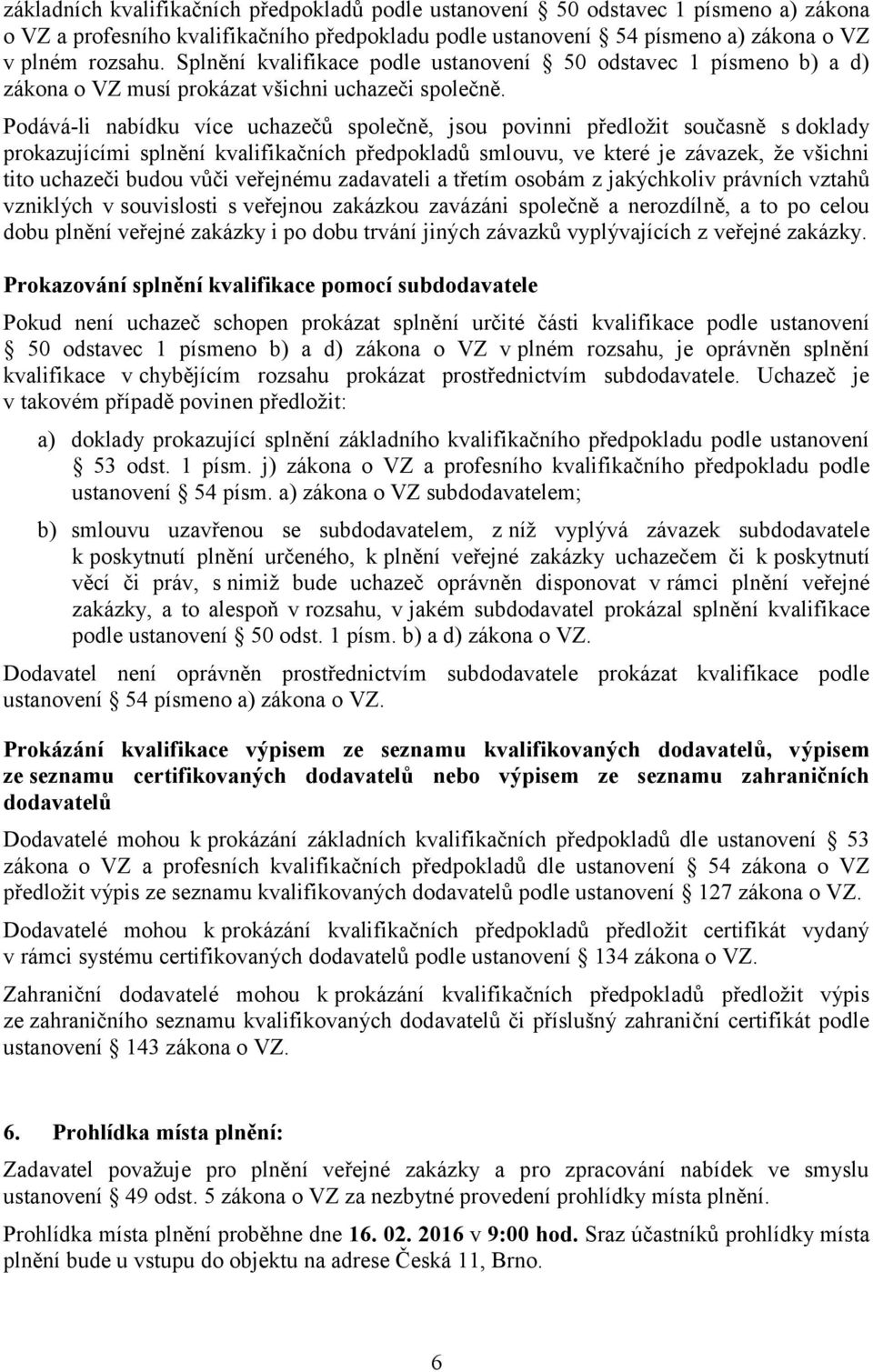 základních kvalifikačních předpokladů podle ustanovení § 50 odstavec 1 písmeno a) zákona o VZ a profesního kvalifikačního předpokladu podle ustanovení § 54 písmeno a) zákona o VZ v plném rozsahu. Splnění kvalifikace podle ustanovení § 50 odstavec 1 písmeno b) a d) zákona o VZ musí prokázat všichni uchazeči společně.

Podává-li nabídku více uchazečů společně, jsou povinni předložit současně s doklady prokazujícími splnění kvalifikačních předpokladů smlouvu, ve které je závazek, že všichni tito uchazeči budou vůči veřejnému zadavateli a třetím osobám z jakýchkoliv právních vztahů vzniklých v souvislosti s veřejnou zakázkou zavázáni společně a nerozdílně, a to po celou dobu plnění veřejné zakázky i po dobu trvání jiných závazků vyplývajících z veřejné zakázky.

Prokazování splnění kvalifikace pomocí subdodavatele

Pokud není uchazeč schopen prokázat splnění určité části kvalifikace podle ustanovení § 50 odstavec 1 písmeno b) a d) zákona o VZ v plném rozsahu, je oprávněn splnění kvalifikace v chybějícím rozsahu prokázat prostřednictvím subdodavatele. Uchazeč je v takovém případě povinen předložit:

a) doklady prokazující splnění základního kvalifikačního předpokladu podle ustanovení § 53 odst. 1 písm. j) zákona o VZ a profesního kvalifikačního předpokladu podle ustanovení § 54 písm. a) zákona o VZ subdodavatelem;

b) smlouvu uzavřenou se subdodavatelem, z níž vyplývá závazek subdodavatele k poskytnutí plnění určeného, k plnění veřejné zakázky uchazečem či k poskytnutí věcí či práv, s nimiž bude uchazeč oprávněn disponovat v rámci plnění veřejné zakázky, a to alespoň v rozsahu, v jakém subdodavatel prokázal splnění kvalifikace podle ustanovení § 50 odst. 1 písm. b) a d) zákona o VZ.

Dodavatel není oprávněn prostřednictvím subdodavatele prokázat kvalifikace podle ustanovení § 54 písmeno a) zákona o VZ.

Prokázání kvalifikace výpisem ze seznamu kvalifikovaných dodavatelů, výpisem ze seznamu certifikovaných dodavatelů nebo výpisem ze seznamu zahraničních dodavatelů

Dodavatelé mohou k prokázání základních kvalifikačních předpokladů dle ustanovení § 53 zákona o VZ a profesních kvalifikačních předpokladů dle ustanovení § 54 zákona o VZ předložit výpis ze seznamu kvalifikovaných dodavatelů podle ustanovení § 127 zákona o VZ.

Dodavatelé mohou k prokázání kvalifikačních předpokladů předložit certifikát vydaný v rámci systému certifikovaných dodavatelů podle ustanovení § 134 zákona o VZ.

Zahraniční dodavatelé mohou k prokázání kvalifikačních předpokladů předložit výpis ze zahraničního seznamu kvalifikovaných dodavatelů či příslušný zahraniční certifikát podle ustanovení § 143 zákona o VZ.

6. Prohlídka místa plnění:

Zadavatel považuje pro plnění veřejné zakázky a pro zpracování nabídek ve smyslu ustanovení § 49 odst. 5 zákona o VZ za nezbytné provedení prohlídky místa plnění.

Prohlídka místa plnění proběhne dne 16. 02. 2016 v 9:00 hod. Sraz účastníků prohlídky místa plnění bude u vstupu do objektu na adrese Česká 11, Brno.

6